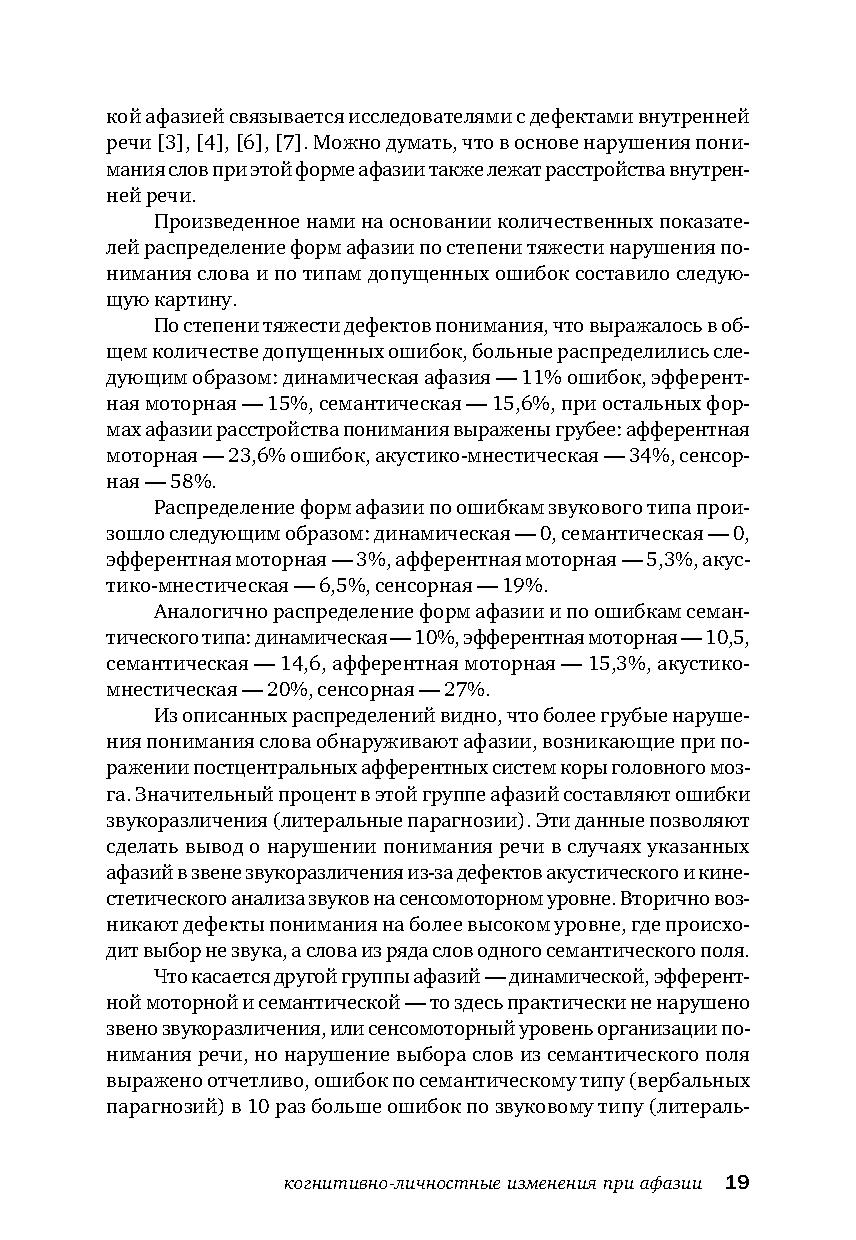 кой афазией связывается исследователями с дефектами внутренней речи [3], [4], [6], [7]. Можно думать, что в основе нарушения понимания слов при этой форме афазии также лежат расстройства внутренней речи.

Произведенное нами на основании количественных показателей распределение форм афазии по степени тяжести нарушения понимания слова и по типам допущенных ошибок составило следующую картину.

По степени тяжести дефектов понимания, что выражалось в общем количестве допущенных ошибок, больные распределились следующим образом: динамическая афазия — 11% ошибок, эфферентная моторная — 15%, семантическая — 15,6%, при остальных формах афазии расстройства понимания выражены грубее: афферентная моторная — 23,6% ошибок, акустико-мнестическая — 34%, сенсорная — 58%.

Распределение форм афазии по ошибкам звукового типа произошло следующим образом: динамическая — 0, семантическая — 0, эфферентная моторная — 3%, афферентная моторная — 5,3%, акустико-мнестическая — 6,5%, сенсорная — 19%.

Аналогично распределение форм афазии и по ошибкам семантического типа: динамическая — 10%, эфферентная моторная — 10,5, семантическая — 14,6, афферентная моторная — 15,3%, акустико-мнестическая — 20%, сенсорная — 27%.

Из описанных распределений видно, что более грубые нарушения понимания слова обнаруживают афазии, возникающие при поражении постцентральных афферентных систем коры головного мозга. Значительный процент в этой группе афазий составляют ошибки звукоразличения (литеральные парагнозии). Эти данные позволяют сделать вывод о нарушении понимания речи в случаях указанных афазий в звене звукоразличения из-за дефектов акустического и кинестетического анализа звуков на сенсомоторном уровне. Вторично возникают дефекты понимания на более высоком уровне, где происходит выбор не звука, а слова из ряда слов одного семантического поля.

Что касается другой группы афазий — динамической, эфферентной моторной и семантической — то здесь практически не нарушено звено звукоразличения, или сенсомоторный уровень организации понимания речи, но нарушение выбора слов из семантического поля выражено отчетливо, ошибок по семантическому типу (вербальных парагнозий) в 10 раз больше ошибок по звуковому типу (литераль-

когнитивно-личностные изменения при афазии 19